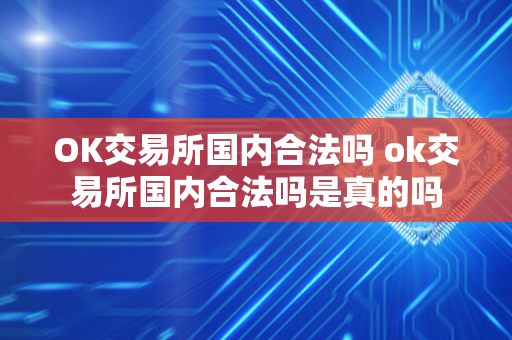 OK交易所国内合法吗 ok交易所国内合法吗是真的吗